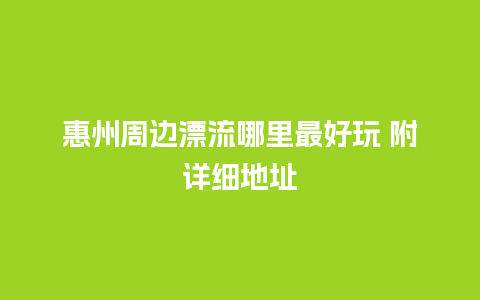 惠州周边漂流哪里最好玩 附详细地址